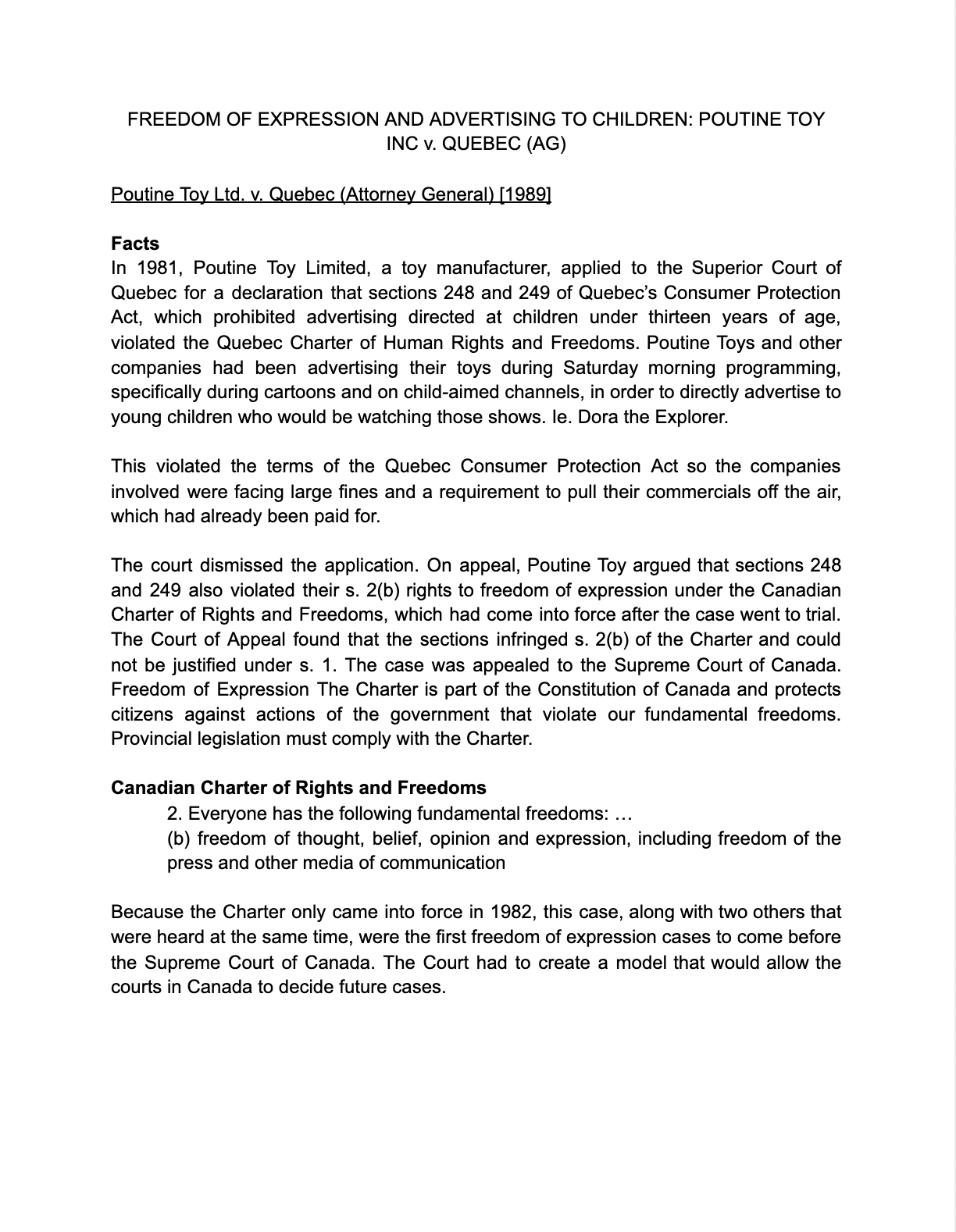 FREEDOM OF EXPRESSION AND ADVERTISING TO CHILDREN: POUTINE TOY INC v. QUEBEC (AG)

Poutine Toy Ltd. v. Quebec (Attorney General) [1989]

**Facts**
In 1981, Poutine Toy Limited, a toy manufacturer, applied to the Superior Court of Quebec for a declaration that sections 248 and 249 of Quebec's Consumer Protection Act, which prohibited advertising directed at children under thirteen years of age, violated the Quebec Charter of Human Rights and Freedoms. Poutine Toys and other companies had been advertising their toys during Saturday morning programming, specifically during cartoons and on child-aimed channels, in order to directly advertise to young children who would be watching those shows. Ie. Dora the Explorer.

This violated the terms of the Quebec Consumer Protection Act so the companies involved were facing large fines and a requirement to pull their commercials off the air, which had already been paid for.

The court dismissed the application. On appeal, Poutine Toy argued that sections 248 and 249 also violated their s. 2(b) rights to freedom of expression under the Canadian Charter of Rights and Freedoms, which had come into force after the case went to trial. The Court of Appeal found that the sections infringed s. 2(b) of the Charter and could not be justified under s. 1. The case was appealed to the Supreme Court of Canada. Freedom of Expression The Charter is part of the Constitution of Canada and protects citizens against actions of the government that violate our fundamental freedoms. Provincial legislation must comply with the Charter.

**Canadian Charter of Rights and Freedoms**
2. Everyone has the following fundamental freedoms: …
(b) freedom of thought, belief, opinion and expression, including freedom of the press and other media of communication

Because the Charter only came into force in 1982, this case, along with two others that were heard at the same time, were the first freedom of expression cases to come before the Supreme Court of Canada. The Court had to create a model that would allow the courts in Canada to decide future cases.